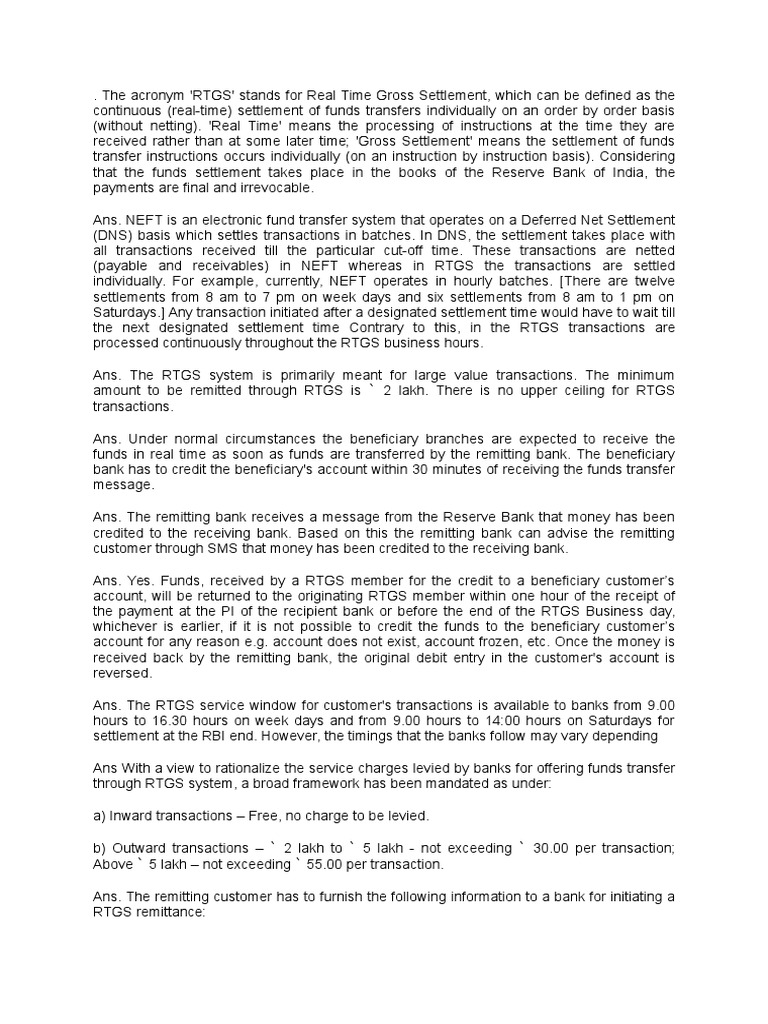 . The acronym 'RTGS' stands for Real Time Gross Settlement, which can be defined as the continuous (real-time) settlement of funds transfers individually on an order by order basis (without netting). 'Real Time' means the processing of instructions at the time they are received rather than at some later time; 'Gross Settlement' means the settlement of funds transfer instructions occurs individually (on an instruction by instruction basis). Considering that the funds settlement takes place in the books of the Reserve Bank of India, the payments are final and irrevocable.

Ans. NEFT is an electronic fund transfer system that operates on a Deferred Net Settlement (DNS) basis which settles transactions in batches. In DNS, the settlement takes place with all transactions received till the particular cut-off time. These transactions are netted (payable and receivables) in NEFT whereas in RTGS the transactions are settled individually. For example, currently, NEFT operates in hourly batches. [There are twelve settlements from 8 am to 7 pm on week days and six settlements from 8 am to 1 pm on Saturdays.] Any transaction initiated after a designated settlement time would have to wait till the next designated settlement time Contrary to this, in the RTGS transactions are processed continuously throughout the RTGS business hours.

Ans. The RTGS system is primarily meant for large value transactions. The minimum amount to be remitted through RTGS is ` 2 lakh. There is no upper ceiling for RTGS transactions.

Ans. Under normal circumstances the beneficiary branches are expected to receive the funds in real time as soon as funds are transferred by the remitting bank. The beneficiary bank has to credit the beneficiary's account within 30 minutes of receiving the funds transfer message.

Ans. The remitting bank receives a message from the Reserve Bank that money has been credited to the receiving bank. Based on this the remitting bank can advise the remitting customer through SMS that money has been credited to the receiving bank.

Ans. Yes. Funds, received by a RTGS member for the credit to a beneficiary customer's account, will be returned to the originating RTGS member within one hour of the receipt of the payment at the PI of the recipient bank or before the end of the RTGS Business day, whichever is earlier, if it is not possible to credit the funds to the beneficiary customer's account for any reason e.g. account does not exist, account frozen, etc. Once the money is received back by the remitting bank, the original debit entry in the customer's account is reversed.

Ans. The RTGS service window for customer's transactions is available to banks from 9.00 hours to 16.30 hours on week days and from 9.00 hours to 14:00 hours on Saturdays for settlement at the RBI end. However, the timings that the banks follow may vary depending

Ans With a view to rationalize the service charges levied by banks for offering funds transfer through RTGS system, a broad framework has been mandated as under:

a) Inward transactions – Free, no charge to be levied.

b) Outward transactions – ` 2 lakh to ` 5 lakh - not exceeding ` 30.00 per transaction; Above ` 5 lakh – not exceeding ` 55.00 per transaction.

Ans. The remitting customer has to furnish the following information to a bank for initiating a RTGS remittance: